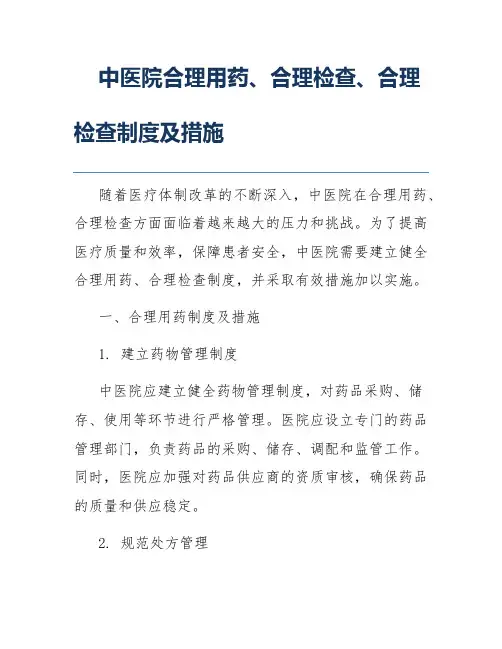 中医院合理用药、合理检查、合理检查制度及措施

随着医疗体制改革的不断深入，中医院在合理用药、合理检查方面面临着越来越大的压力和挑战。为了提高医疗质量和效率，保障患者安全，中医院需要建立健全合理用药、合理检查制度，并采取有效措施加以实施。

一、合理用药制度及措施

1. 建立药物管理制度

中医院应建立健全药物管理制度，对药品采购、储存、使用等环节进行严格管理。医院应设立专门的药品管理部门，负责药品的采购、储存、调配和监管工作。同时，医院应加强对药品供应商的资质审核，确保药品的质量和供应稳定。

2. 规范处方管理